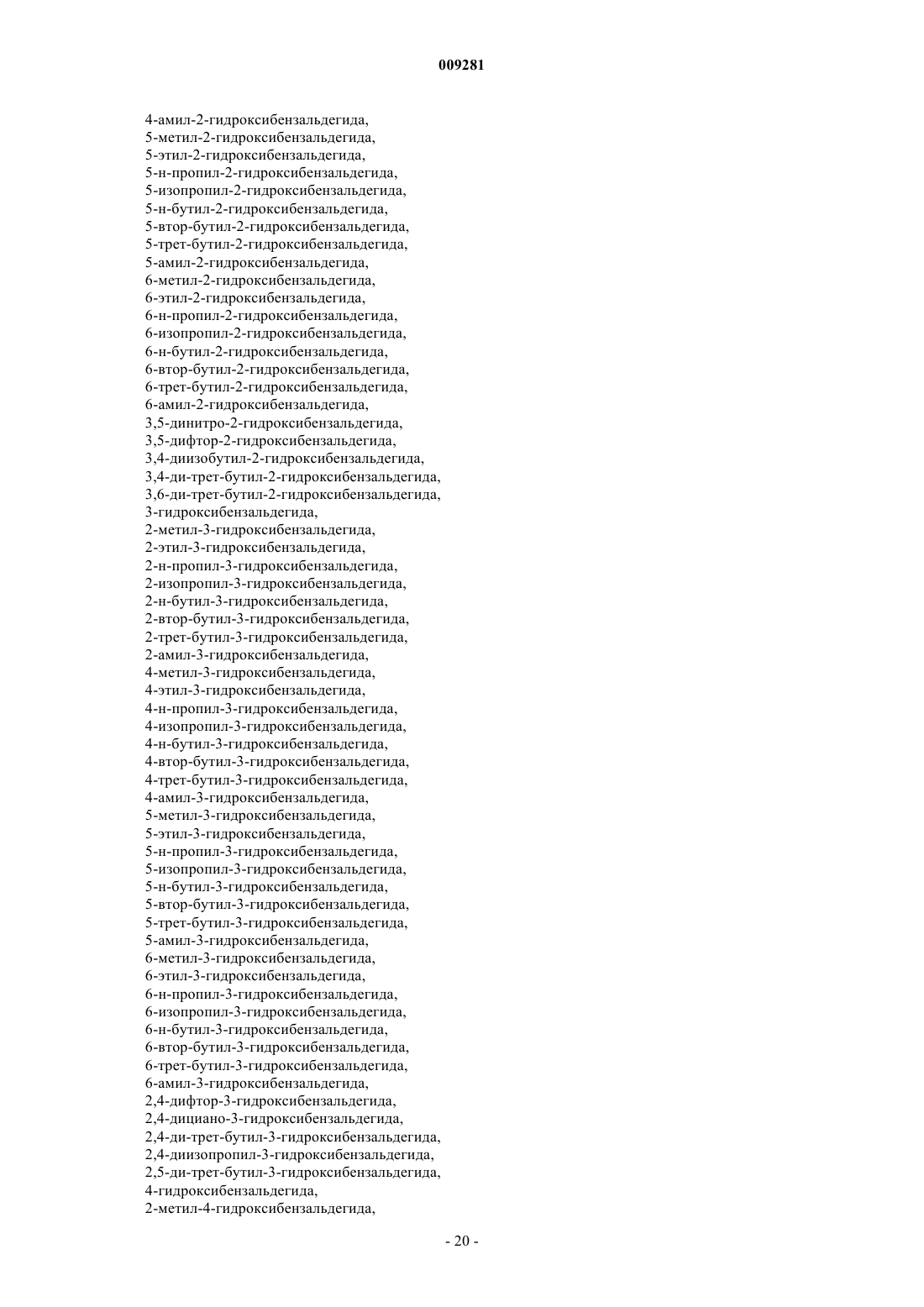 009281

4-амил-2-гидроксибензальдегида,
5-метил-2-гидроксибензальдегида,
5-этил-2-гидроксибензальдегида,
5-н-пропил-2-гидроксибензальдегида,
5-изопропил-2-гидроксибензальдегида,
5-н-бутил-2-гидроксибензальдегида,
5-втор-бутил-2-гидроксибензальдегида,
5-трет-бутил-2-гидроксибензальдегида,
5-амил-2-гидроксибензальдегида,
6-метил-2-гидроксибензальдегида,
6-этил-2-гидроксибензальдегида,
6-н-пропил-2-гидроксибензальдегида,
6-изопропил-2-гидроксибензальдегида,
6-н-бутил-2-гидроксибензальдегида,
6-втор-бутил-2-гидроксибензальдегида,
6-трет-бутил-2-гидроксибензальдегида,
6-амил-2-гидроксибензальдегида,
3,5-динитро-2-гидроксибензальдегида,
3,5-дифтор-2-гидроксибензальдегида,
3,4-диизобутил-2-гидроксибензальдегида,
3,4-ди-трет-бутил-2-гидроксибензальдегида,
3,6-ди-трет-бутил-2-гидроксибензальдегида,
3-гидроксибензальдегида,
2-метил-3-гидроксибензальдегида,
2-этил-3-гидроксибензальдегида,
2-н-пропил-3-гидроксибензальдегида,
2-изопропил-3-гидроксибензальдегида,
2-н-бутил-3-гидроксибензальдегида,
2-втор-бутил-3-гидроксибензальдегида,
2-трет-бутил-3-гидроксибензальдегида,
2-амил-3-гидроксибензальдегида,
4-метил-3-гидроксибензальдегида,
4-этил-3-гидроксибензальдегида,
4-н-пропил-3-гидроксибензальдегида,
4-изопропил-3-гидроксибензальдегида,
4-н-бутил-3-гидроксибензальдегида,
4-втор-бутил-3-гидроксибензальдегида,
4-трет-бутил-3-гидроксибензальдегида,
4-амил-3-гидроксибензальдегида,
5-метил-3-гидроксибензальдегида,
5-этил-3-гидроксибензальдегида,
5-н-пропил-3-гидроксибензальдегида,
5-изопропил-3-гидроксибензальдегида,
5-н-бутил-3-гидроксибензальдегида,
5-втор-бутил-3-гидроксибензальдегида,
5-трет-бутил-3-гидроксибензальдегида,
5-амил-3-гидроксибензальдегида,
6-метил-3-гидроксибензальдегида,
6-этил-3-гидроксибензальдегида,
6-н-пропил-3-гидроксибензальдегида,
6-изопропил-3-гидроксибензальдегида,
6-н-бутил-3-гидроксибензальдегида,
6-втор-бутил-3-гидроксибензальдегида,
6-трет-бутил-3-гидроксибензальдегида,
6-амил-3-гидроксибензальдегида,
2,4-дифтор-3-гидроксибензальдегида,
2,4-дициано-3-гидроксибензальдегида,
2,4-ди-трет-бутил-3-гидроксибензальдегида,
2,4-диизопропил-3-гидроксибензальдегида,
2,5-ди-трет-бутил-3-гидроксибензальдегида,
4-гидроксибензальдегида,
2-метил-4-гидроксибензальдегида,

- 20 -